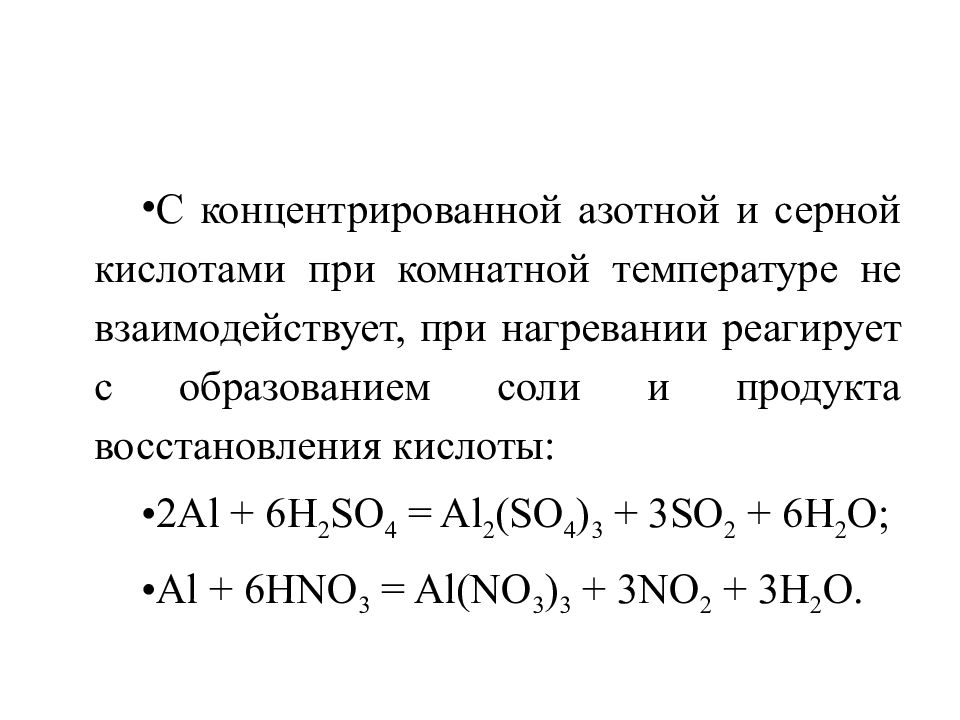 •С концентрированной азотной и серной кислотами при комнатной температуре не взаимодействует, при нагревании реагирует с образованием соли и продукта восстановления кислоты:

•$2Al + 6H_2SO_4 = Al_2(SO_4)_3 + 3SO_2 + 6H_2O$;

•$Al + 6HNO_3 = Al(NO_3)_3 + 3NO_2 + 3H_2O$.